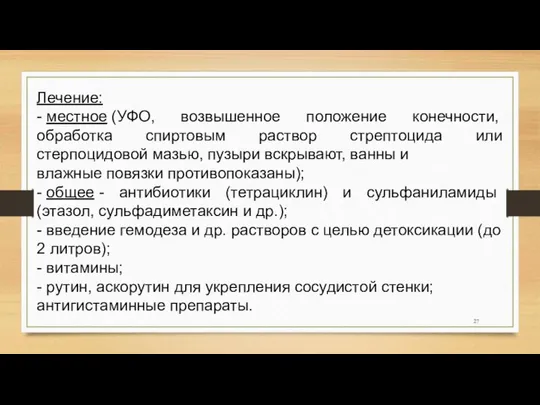 Лечение:
- местное (УФО, возвышенное положение конечности, обработка спиртовым раствор стрептоцида или стерпоцидовой мазью, пузыри вскрывают, ванны и влажные повязки противопоказаны);
- общее - антибиотики (тетрациклин) и сульфаниламиды (этазол, сульфадиметаксин и др.);
- введение гемодеза и др. растворов с целью детоксикации (до 2 литров);
- витамины;
- рутин, аскорутин для укрепления сосудистой стенки; антигистаминные препараты.

27